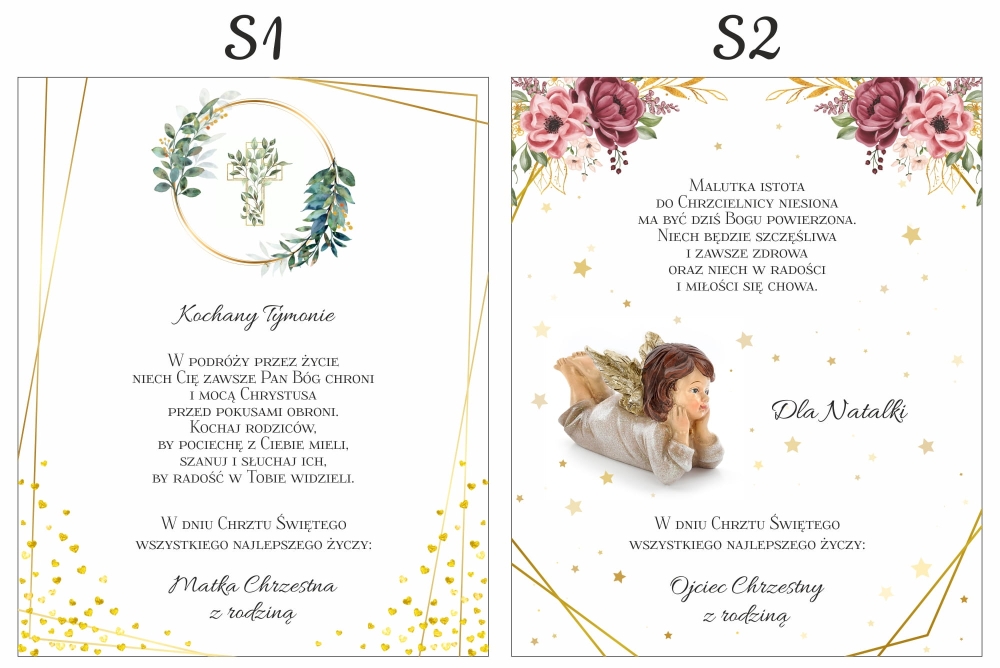 S1

Kochany Tymonie

W podróży przez życie
niech Cię zawsze Pan Bóg chroni
i mocą Chrystusa
przed pokusami obroni.
Kochaj rodziców,
by pociechę z Ciebie mieli,
szanuj i słuchaj ich,
by radość w Tobie widzieli.

W dniu Chrztu Świętego
wszystkiego najlepszego życzy:

Matka Chrzestna
z rodziną

S2

Malutka istota
do Chrzcielnicy niesiona
ma być dziś Bogu powierzona.
Niech będzie szczęśliwa
i zawsze zdrowa
oraz niech w radości
i miłości się chowa.

Dla Natalki

W dniu Chrztu Świętego
wszystkiego najlepszego życzy:

Ojciec Chrzestny
z rodziną